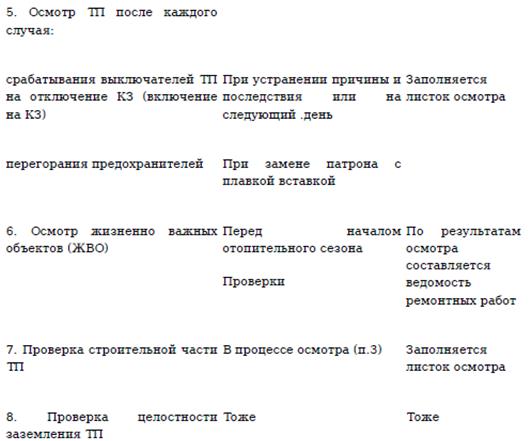 | 5. Осмотр ТП после каждого случая: | | |
|---|---|---|
| срабатывания выключателей ТП на отключение КЗ (включение на КЗ) | При устранении причины и последствия или на следующий .день | Заполняется листок осмотра |
| перегорания предохранителей | При замене патрона с плавкой вставкой | |
| 6. Осмотр жизненно важных объектов (ЖВО) | Перед началом отопительного сезона Проверки | По результатам осмотра составляется ведомость ремонтных работ |
| 7. Проверка строительной части ТП | В процессе осмотра (п.3) | Заполняется листок осмотра |
| 8. Проверка целостности заземления ТП | Тоже | Тоже |